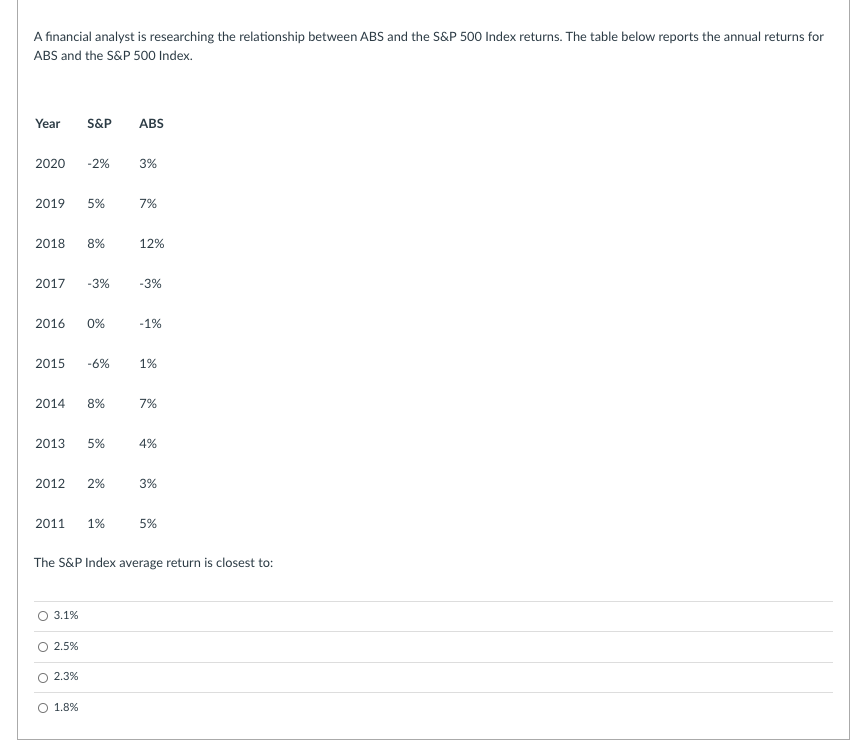 A financial analyst is researching the relationship between ABS and the S&P 500 Index returns. The table below reports the annual returns for ABS and the S&P 500 Index.

| Year | S&P | ABS |
|---|---|---|
| 2020 | -2% | 3% |
| 2019 | 5% | 7% |
| 2018 | 8% | 12% |
| 2017 | -3% | -3% |
| 2016 | 0% | -1% |
| 2015 | -6% | 1% |
| 2014 | 8% | 7% |
| 2013 | 5% | 4% |
| 2012 | 2% | 3% |
| 2011 | 1% | 5% |

The S&P Index average return is closest to:

○ 3.1%

○ 2.5%

○ 2.3%

○ 1.8%